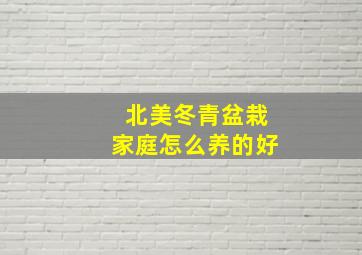 北美冬青盆栽
家庭怎么养的好